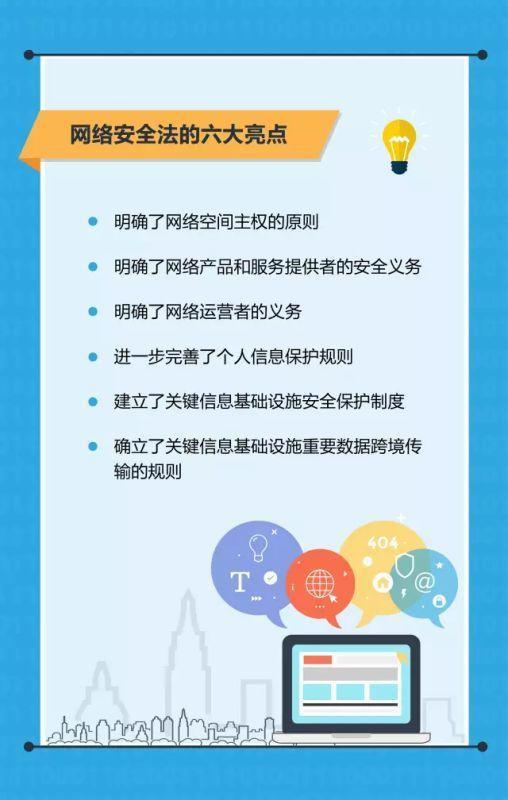 网络安全法的六大亮点

明确了网络空间主权的原则

明确了网络产品和服务提供者的安全义务

明确了网络运营者的义务

进一步完善了个人信息保护规则

建立了关键信息基础设施安全保护制度

确立了关键信息基础设施重要数据跨境传输的规则

T

404

@